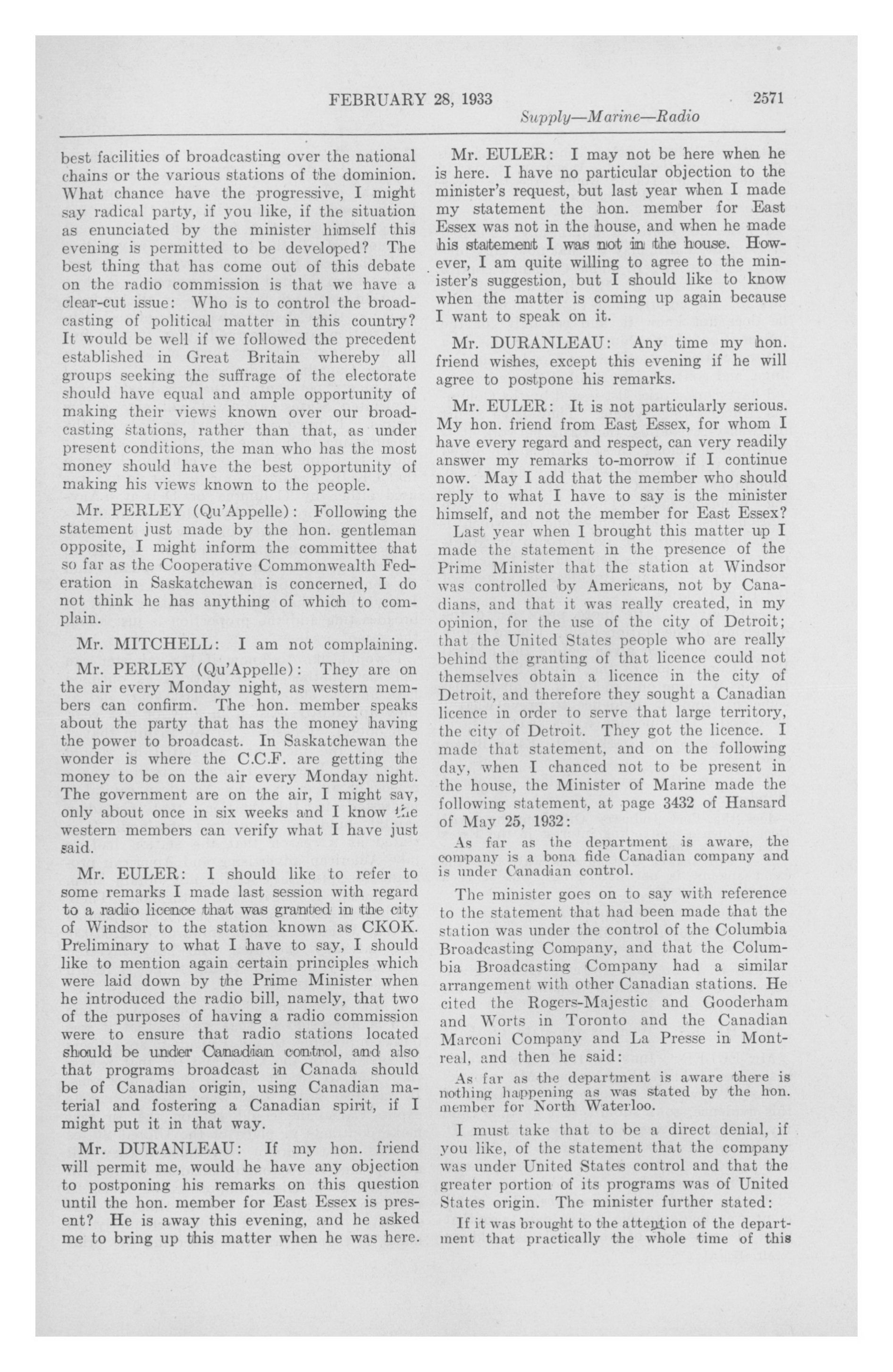 FEBRUARY 28, 1933 2571

Supply—Marine—Radio

best facilities of broadcasting over the national chains or the various stations of the dominion. What chance have the progressive, I might say radical party, if you like, if the situation as enunciated by the minister himself this evening is permitted to be developed? The best thing that has come out of this debate on the radio commission is that we have a clear-cut issue: Who is to control the broadcasting of political matter in this country? It would be well if we followed the precedent established in Great Britain whereby all groups seeking the suffrage of the electorate should have equal and ample opportunity of making their views known over our broadcasting stations, rather than that, as under present conditions, the man who has the most money should have the best opportunity of making his views known to the people.

Mr. PERLEY (Qu'Appelle): Following the statement just made by the hon. gentleman opposite, I might inform the committee that so far as the Cooperative Commonwealth Federation in Saskatchewan is concerned, I do not think he has anything of which to complain.

Mr. MITCHELL: I am not complaining.

Mr. PERLEY (Qu'Appelle): They are on the air every Monday night, as western members can confirm. The hon. member speaks about the party that has the money having the power to broadcast. In Saskatchewan the wonder is where the C.C.F. are getting the money to be on the air every Monday night. The government are on the air, I might say, only about once in six weeks and I know the western members can verify what I have just said.

Mr. EULER: I should like to refer to some remarks I made last session with regard to a radio licence that was granted in the city of Windsor to the station known as CKOK. Preliminary to what I have to say, I should like to mention again certain principles which were laid down by the Prime Minister when he introduced the radio bill, namely, that two of the purposes of having a radio commission were to ensure that radio stations located should be under Canadian control, and also that programs broadcast in Canada should be of Canadian origin, using Canadian material and fostering a Canadian spirit, if I might put it in that way.

Mr. DURANLEAU: If my hon. friend will permit me, would he have any objection to postponing his remarks on this question until the hon. member for East Essex is present? He is away this evening, and he asked me to bring up this matter when he was here.

Mr. EULER: I may not be here when he is here. I have no particular objection to the minister's request, but last year when I made my statement the hon. member for East Essex was not in the house, and when he made his statement I was not in the house. However, I am quite willing to agree to the minister's suggestion, but I should like to know when the matter is coming up again because I want to speak on it.

Mr. DURANLEAU: Any time my hon. friend wishes, except this evening if he will agree to postpone his remarks.

Mr. EULER: It is not particularly serious. My hon. friend from East Essex, for whom I have every regard and respect, can very readily answer my remarks to-morrow if I continue now. May I add that the member who should reply to what I have to say is the minister himself, and not the member for East Essex?

Last year when I brought this matter up I made the statement in the presence of the Prime Minister that the station at Windsor was controlled by Americans, not by Canadians, and that it was really created, in my opinion, for the use of the city of Detroit; that the United States people who are really behind the granting of that licence could not themselves obtain a licence in the city of Detroit, and therefore they sought a Canadian licence in order to serve that large territory, the city of Detroit. They got the licence. I made that statement, and on the following day, when I chanced not to be present in the house, the Minister of Marine made the following statement, at page 3432 of Hansard of May 25, 1932:

As far as the department is aware, the company is a bona fide Canadian company and is under Canadian control.

The minister goes on to say with reference to the statement that had been made that the station was under the control of the Columbia Broadcasting Company, and that the Columbia Broadcasting Company had a similar arrangement with other Canadian stations. He cited the Rogers-Majestic and Gooderham and Worts in Toronto and the Canadian Marconi Company and La Presse in Montreal, and then he said:

As far as the department is aware there is nothing happening as was stated by the hon. member for North Waterloo.

I must take that to be a direct denial, if you like, of the statement that the company was under United States control and that the greater portion of its programs was of United States origin. The minister further stated:

If it was brought to the attention of the department that practically the whole time of this